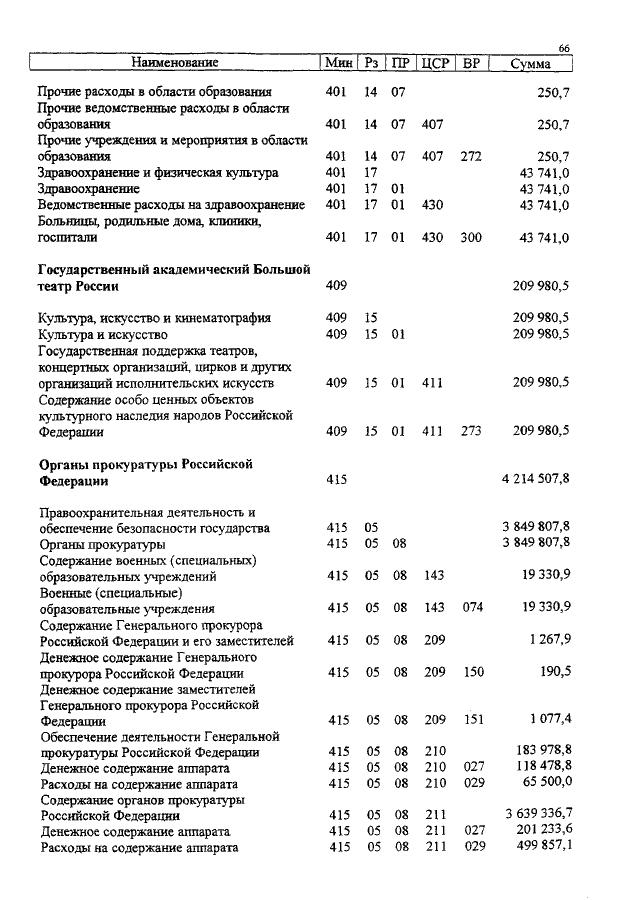 66

| Наименование | Мин | Рз | ПР | ЦСР | ВР | Сумма |
|---|---|---|---|---|---|---|
| Прочие расходы в области образования | 401 | 14 | 07 | | | 250,7 |
| Прочие ведомственные расходы в области образования | 401 | 14 | 07 | 407 | | 250,7 |
| Прочие учреждения и мероприятия в области образования | 401 | 14 | 07 | 407 | 272 | 250,7 |
| Здравоохранение и физическая культура | 401 | 17 | | | | 43 741,0 |
| Здравоохранение | 401 | 17 | 01 | | | 43 741,0 |
| Ведомственные расходы на здравоохранение | 401 | 17 | 01 | 430 | | 43 741,0 |
| Больницы, родильные дома, клиники, госпитали | 401 | 17 | 01 | 430 | 300 | 43 741,0 |
| **Государственный академический Большой театр России** | 409 | | | | | 209 980,5 |
| Культура, искусство и кинематография | 409 | 15 | | | | 209 980,5 |
| Культура и искусство | 409 | 15 | 01 | | | 209 980,5 |
| Государственная поддержка театров, концертных организаций, цирков и других организаций исполнительских искусств | 409 | 15 | 01 | 411 | | 209 980,5 |
| Содержание особо ценных объектов культурного наследия народов Российской Федерации | 409 | 15 | 01 | 411 | 273 | 209 980,5 |
| **Органы прокуратуры Российской Федерации** | 415 | | | | | 4 214 507,8 |
| Правоохранительная деятельность и обеспечение безопасности государства | 415 | 05 | | | | 3 849 807,8 |
| Органы прокуратуры | 415 | 05 | 08 | | | 3 849 807,8 |
| Содержание военных (специальных) образовательных учреждений | 415 | 05 | 08 | 143 | | 19 330,9 |
| Военные (специальные) образовательные учреждения | 415 | 05 | 08 | 143 | 074 | 19 330,9 |
| Содержание Генерального прокурора Российской Федерации и его заместителей | 415 | 05 | 08 | 209 | | 1 267,9 |
| Денежное содержание Генерального прокурора Российской Федерации | 415 | 05 | 08 | 209 | 150 | 190,5 |
| Денежное содержание заместителей Генерального прокурора Российской Федерации | 415 | 05 | 08 | 209 | 151 | 1 077,4 |
| Обеспечение деятельности Генеральной прокуратуры Российской Федерации | 415 | 05 | 08 | 210 | | 183 978,8 |
| Денежное содержание аппарата | 415 | 05 | 08 | 210 | 027 | 118 478,8 |
| Расходы на содержание аппарата | 415 | 05 | 08 | 210 | 029 | 65 500,0 |
| Содержание органов прокуратуры Российской Федерации | 415 | 05 | 08 | 211 | | 3 639 336,7 |
| Денежное содержание аппарата | 415 | 05 | 08 | 211 | 027 | 201 233,6 |
| Расходы на содержание аппарата | 415 | 05 | 08 | 211 | 029 | 499 857,1 |